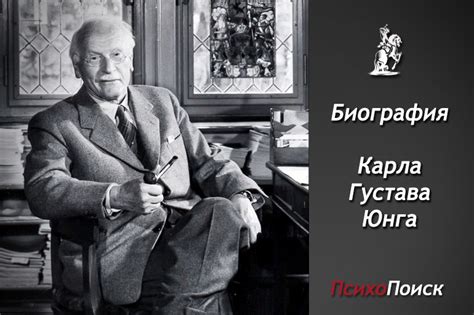 Биография

Карла
Густава
Юнга

ПсихоПоиск